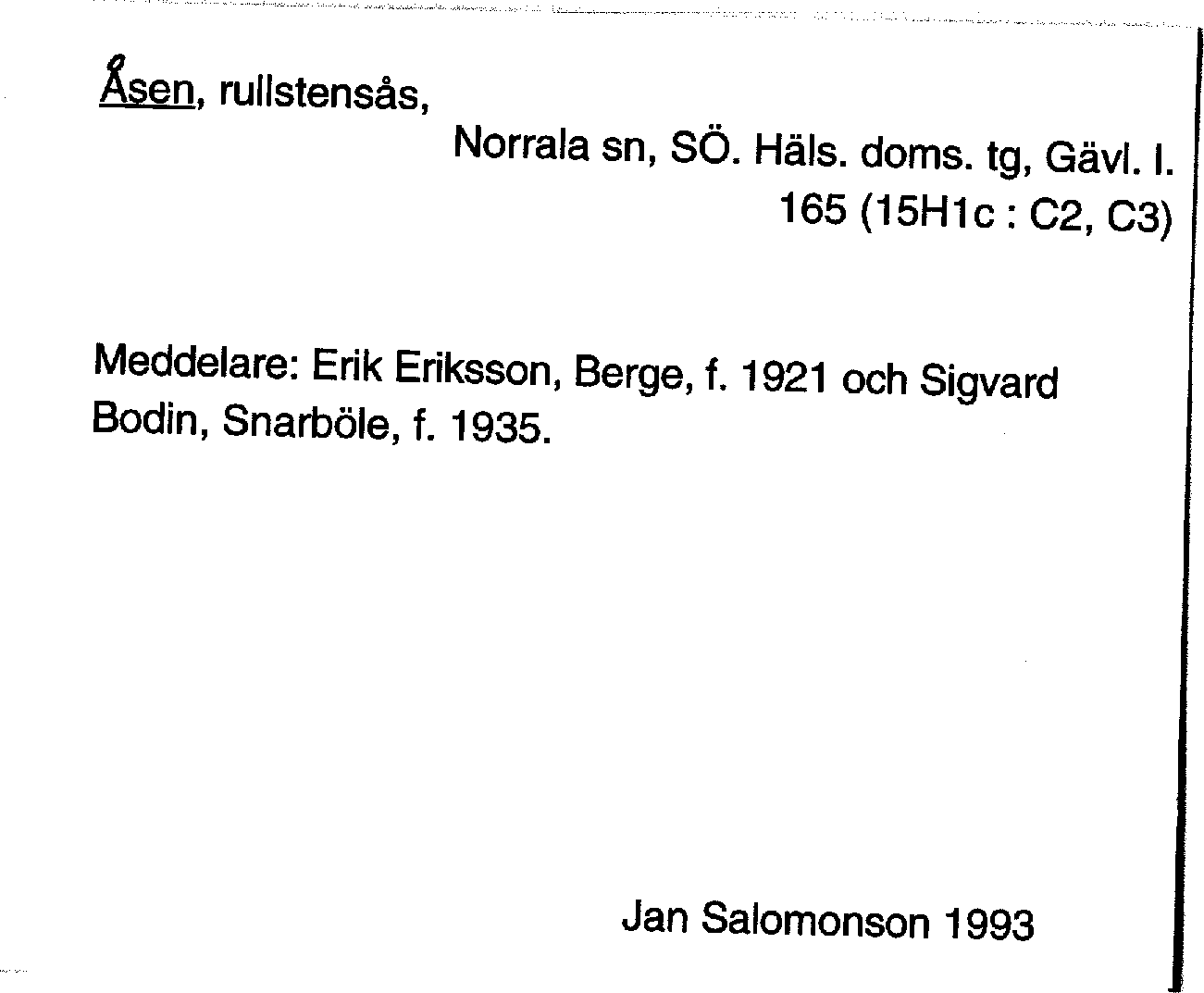 Åsen, rullstensås,

Norrala sn, SÖ. Häls. doms. tg, Gävl. l.
165 (15H1c : C2, C3)

Meddelare: Erik Eriksson, Berge, f. 1921 och Sigvard Bodin, Snarböle, f. 1935.

Jan Salomonson 1993